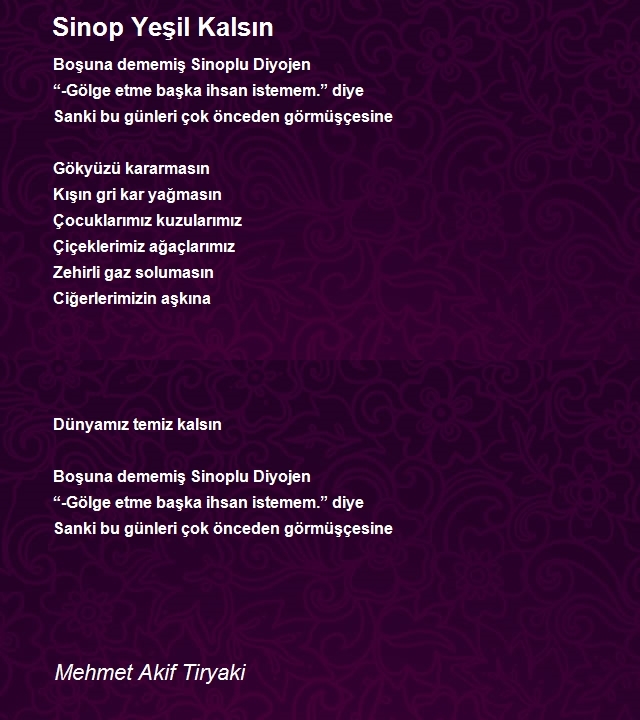 Sinop Yeşil Kalsın

Boşuna dememiş Sinoplu Diyojen
“-Gölge etme başka ihsan istemem.” diye
Sanki bu günleri çok önceden görmüşçesine

Gökyüzü kararmasın
Kışın gri kar yağmasın
Çocuklarımız kuzularımız
Çiçeklerimiz ağaçlarımız
Zehirli gaz solumasın
Ciğerlerimizin aşkına

Dünyamız temiz kalsın

Boşuna dememiş Sinoplu Diyojen
“-Gölge etme başka ihsan istemem.” diye
Sanki bu günleri çok önceden görmüşçesine

Mehmet Akif Tiryaki